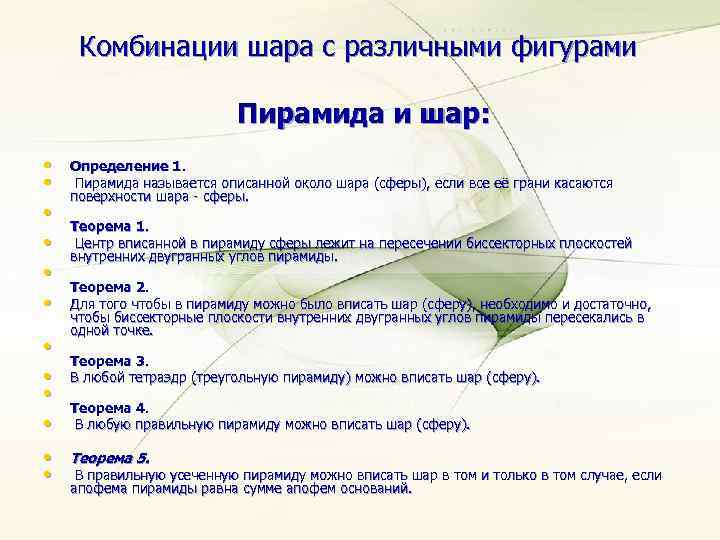 Комбинации шара с различными фигурами

Пирамида и шар:

Определение 1.

Пирамида называется описанной около шара (сферы), если все её грани касаются поверхности шара - сферы.

Теорема 1.

Центр вписанной в пирамиду сферы лежит на пересечении биссекторных плоскостей внутренних двугранных углов пирамиды.

Теорема 2.

Для того чтобы в пирамиду можно было вписать шар (сферу), необходимо и достаточно, чтобы биссекторные плоскости внутренних двугранных углов пирамиды пересекались в одной точке.

Теорема 3.

В любой тетраэдр (треугольную пирамиду) можно вписать шар (сферу).

Теорема 4.

В любую правильную пирамиду можно вписать шар (сферу).

Теорема 5.

В правильную усеченную пирамиду можно вписать шар в том и только в том случае, если апофема пирамиды равна сумме апофем оснований.